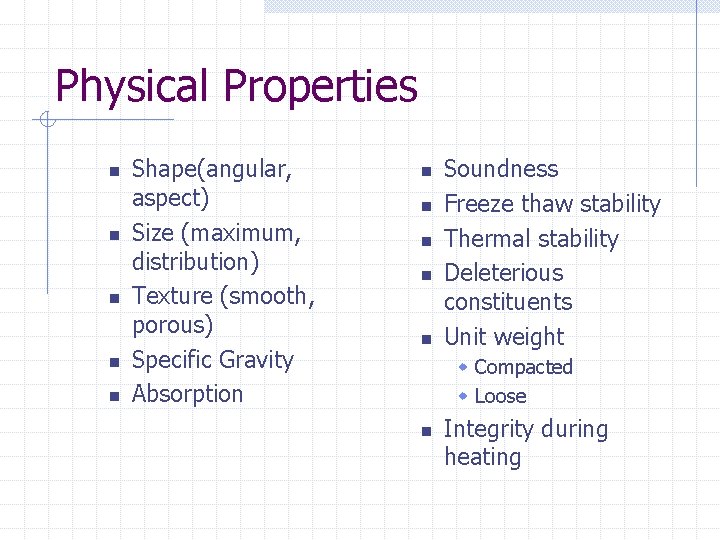 Physical Properties

- Shape(angular, aspect)
- Size (maximum, distribution)
- Texture (smooth, porous)
- Specific Gravity
- Absorption

- Soundness
- Freeze thaw stability
- Thermal stability
- Deleterious constituents
- Unit weight
  - Compacted
  - Loose
- Integrity during heating